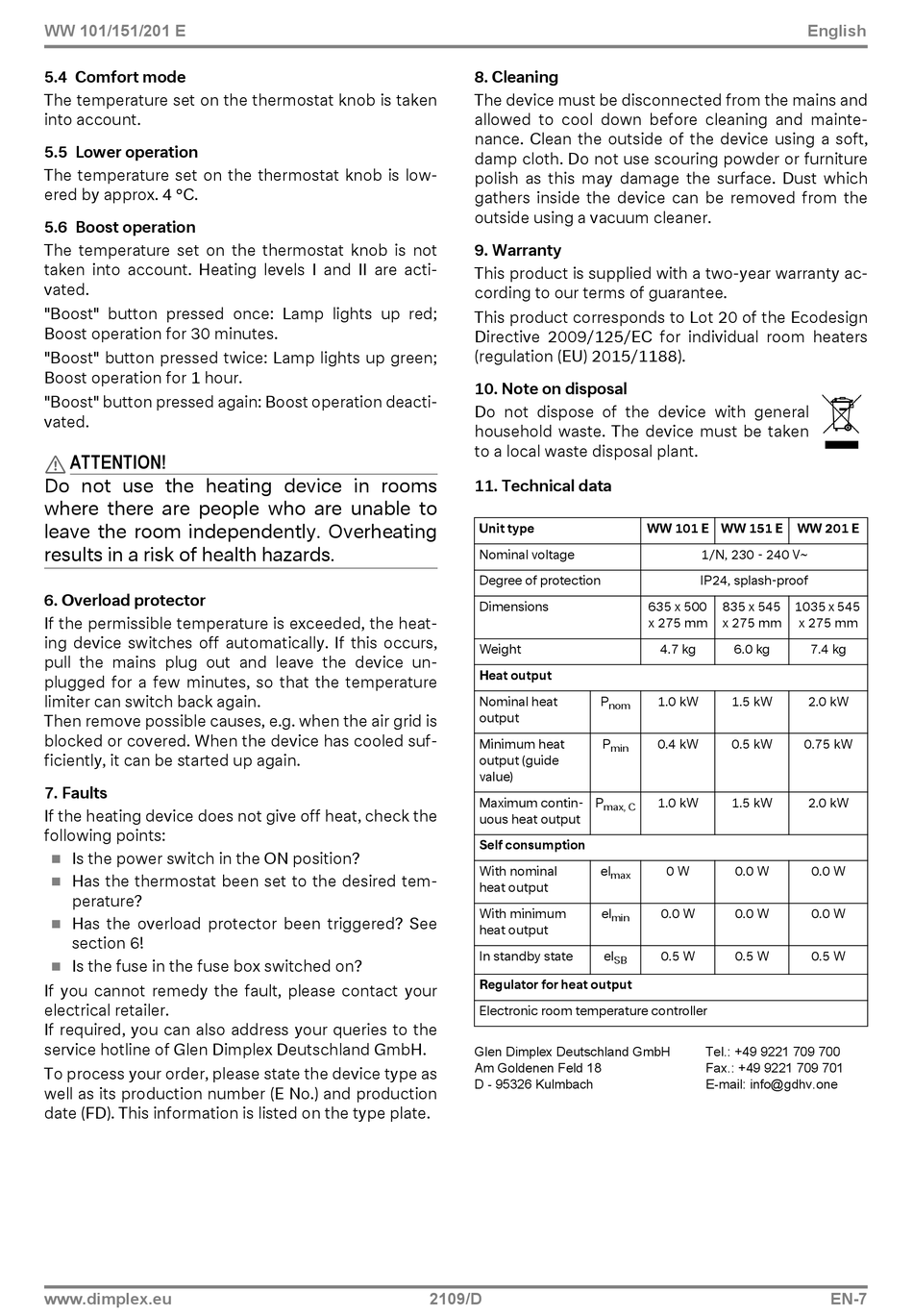 WW 101/151/201 E

English

5.4 Comfort mode
The temperature set on the thermostat knob is taken into account.

5.5 Lower operation
The temperature set on the thermostat knob is lowered by approx. 4 °C.

5.6 Boost operation
The temperature set on the thermostat knob is not taken into account. Heating levels I and II are activated.
"Boost" button pressed once: Lamp lights up red; Boost operation for 30 minutes.
"Boost" button pressed twice: Lamp lights up green; Boost operation for 1 hour.
"Boost" button pressed again: Boost operation deactivated.

ATTENTION!
Do not use the heating device in rooms where there are people who are unable to leave the room independently. Overheating results in a risk of health hazards.

6. Overload protector
If the permissible temperature is exceeded, the heating device switches off automatically. If this occurs, pull the mains plug out and leave the device unplugged for a few minutes, so that the temperature limiter can switch back again.
Then remove possible causes, e.g. when the air grid is blocked or covered. When the device has cooled sufficiently, it can be started up again.

7. Faults
If the heating device does not give off heat, check the following points:
Is the power switch in the ON position?
Has the thermostat been set to the desired temperature?
Has the overload protector been triggered? See section 6!
Is the fuse in the fuse box switched on?
If you cannot remedy the fault, please contact your electrical retailer.
If required, you can also address your queries to the service hotline of Glen Dimplex Deutschland GmbH.
To process your order, please state the device type as well as its production number (E No.) and production date (FD). This information is listed on the type plate.

8. Cleaning
The device must be disconnected from the mains and allowed to cool down before cleaning and maintenance. Clean the outside of the device using a soft, damp cloth. Do not use scouring powder or furniture polish as this may damage the surface. Dust which gathers inside the device can be removed from the outside using a vacuum cleaner.

9. Warranty
This product is supplied with a two-year warranty according to our terms of guarantee.
This product corresponds to Lot 20 of the Ecodesign Directive 2009/125/EC for individual room heaters (regulation (EU) 2015/1188).

10. Note on disposal
Do not dispose of the device with general household waste. The device must be taken to a local waste disposal plant.

11. Technical data

| Unit type | | WW 101 E | WW 151 E | WW 201 E |
|---|---|---|---|---|
| Nominal voltage | | 1/N, 230 - 240 V~ | | |
| Degree of protection | | IP24, splash-proof | | |
| Dimensions | | 635 x 500 x 275 mm | 835 x 545 x 275 mm | 1035 x 545 x 275 mm |
| Weight | | 4.7 kg | 6.0 kg | 7.4 kg |
| Heat output | | | | |
| Nominal heat output | $P_{nom}$ | 1.0 kW | 1.5 kW | 2.0 kW |
| Minimum heat output (guide value) | $P_{min}$ | 0.4 kW | 0.5 kW | 0.75 kW |
| Maximum continuous heat output | $P_{max, C}$ | 1.0 kW | 1.5 kW | 2.0 kW |
| Self consumption | | | | |
| With nominal heat output | $el_{max}$ | 0 W | 0.0 W | 0.0 W |
| With minimum heat output | $el_{min}$ | 0.0 W | 0.0 W | 0.0 W |
| In standby state | $el_{SB}$ | 0.5 W | 0.5 W | 0.5 W |
| Regulator for heat output | | | | |
| Electronic room temperature controller | | | | |

Glen Dimplex Deutschland GmbH
Am Goldenen Feld 18
D - 95326 Kulmbach

Tel.: +49 9221 709 700
Fax.: +49 9221 709 701
E-mail: info@gdhv.one

www.dimplex.eu
2109/D
EN-7